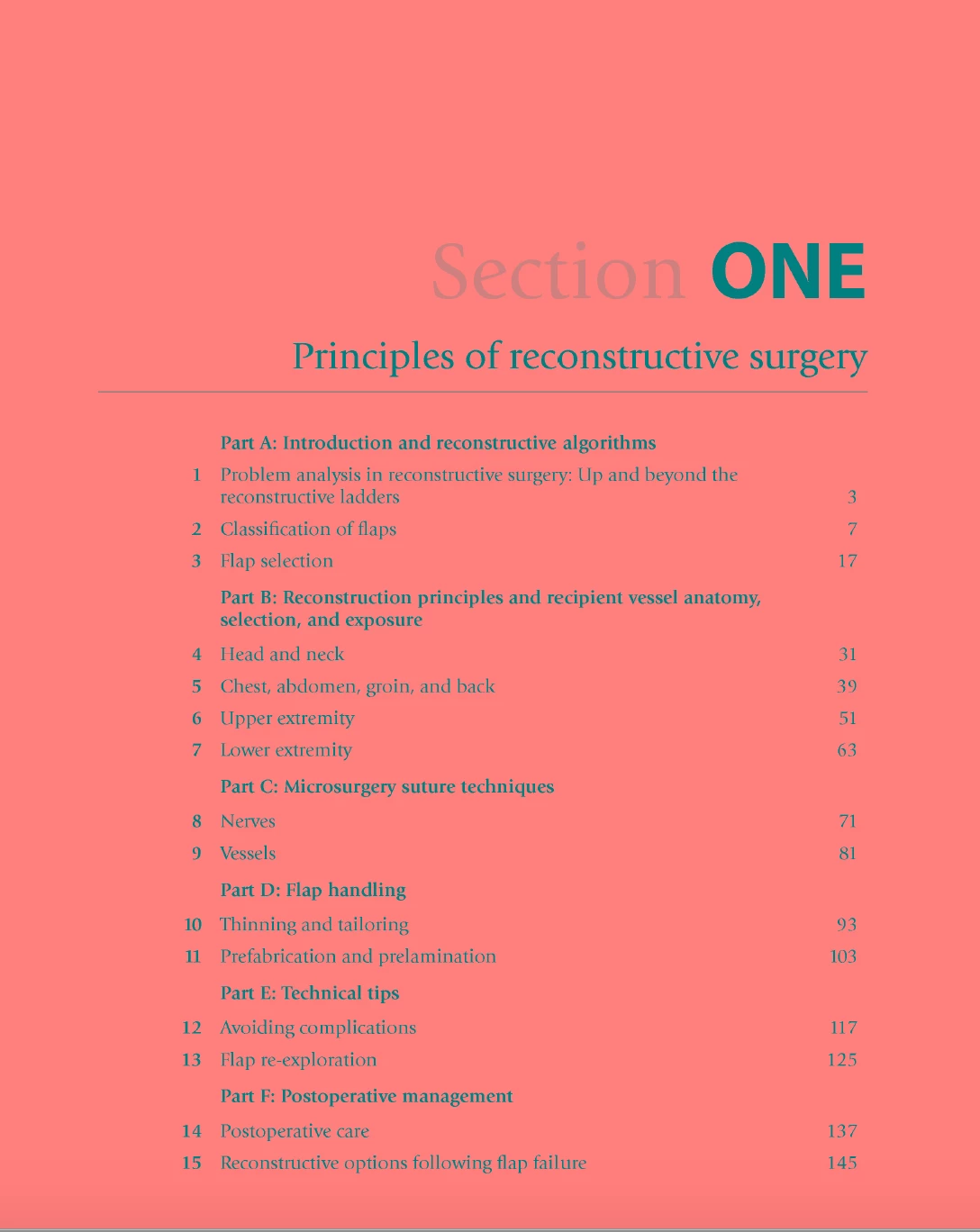 Section ONE

Principles of reconstructive surgery

Part A: Introduction and reconstructive algorithms

1 Problem analysis in reconstructive surgery: Up and beyond the reconstructive ladders 3

2 Classification of flaps 7

3 Flap selection 17

Part B: Reconstruction principles and recipient vessel anatomy, selection, and exposure

4 Head and neck 31

5 Chest, abdomen, groin, and back 39

6 Upper extremity 51

7 Lower extremity 63

Part C: Microsurgery suture techniques

8 Nerves 71

9 Vessels 81

Part D: Flap handling

10 Thinning and tailoring 93

11 Prefabrication and prelamination 103

Part E: Technical tips

12 Avoiding complications 117

13 Flap re-exploration 125

Part F: Postoperative management

14 Postoperative care 137

15 Reconstructive options following flap failure 145